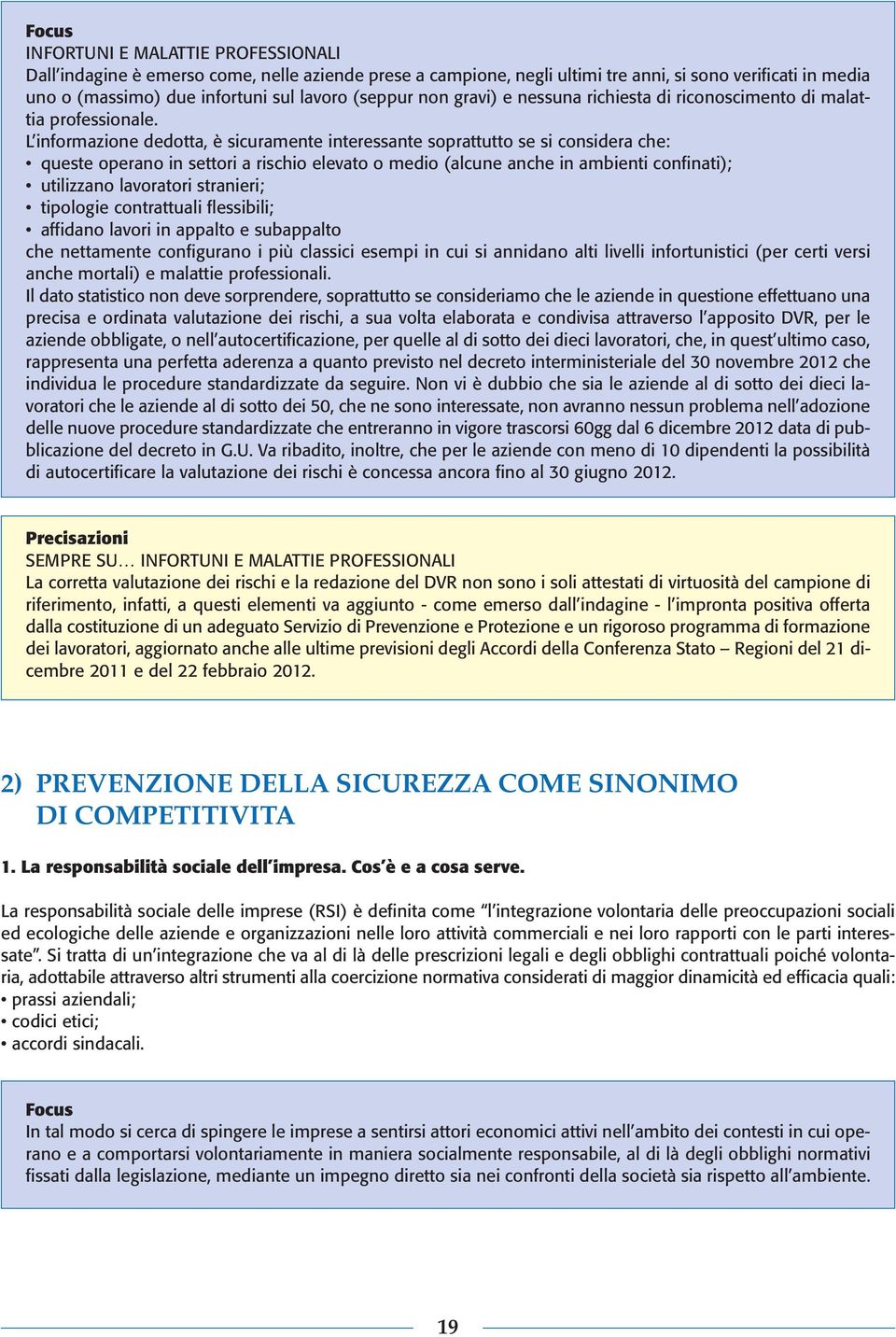 Focus
INFORTUNI E MALATTIE PROFESSIONALI
Dall'indagine è emerso come, nelle aziende prese a campione, negli ultimi tre anni, si sono verificati in media uno o (massimo) due infortuni sul lavoro (seppur non gravi) e nessuna richiesta di riconoscimento di malattia professionale.
L'informazione dedotta, è sicuramente interessante soprattutto se si considera che:
• queste operano in settori a rischio elevato o medio (alcune anche in ambienti confinati);
• utilizzano lavoratori stranieri;
• tipologie contrattuali flessibili;
• affidano lavori in appalto e subappalto
che nettamente configurano i più classici esempi in cui si annidano alti livelli infortunistici (per certi versi anche mortali) e malattie professionali.
Il dato statistico non deve sorprendere, soprattutto se consideriamo che le aziende in questione effettuano una precisa e ordinata valutazione dei rischi, a sua volta elaborata e condivisa attraverso l'apposito DVR, per le aziende obbligate, o nell'autocertificazione, per quelle al di sotto dei dieci lavoratori, che, in quest'ultimo caso, rappresenta una perfetta aderenza a quanto previsto nel decreto interministeriale del 30 novembre 2012 che individua le procedure standardizzate da seguire. Non vi è dubbio che sia le aziende al di sotto dei dieci lavoratori che le aziende al di sotto dei 50, che ne sono interessate, non avranno nessun problema nell'adozione delle nuove procedure standardizzate che entreranno in vigore trascorsi 60gg dal 6 dicembre 2012 data di pubblicazione del decreto in G.U. Va ribadito, inoltre, che per le aziende con meno di 10 dipendenti la possibilità di autocertificare la valutazione dei rischi è concessa ancora fino al 30 giugno 2012.

Precisazioni
SEMPRE SU… INFORTUNI E MALATTIE PROFESSIONALI
La corretta valutazione dei rischi e la redazione del DVR non sono i soli attestati di virtuosità del campione di riferimento, infatti, a questi elementi va aggiunto - come emerso dall'indagine - l'impronta positiva offerta dalla costituzione di un adeguato Servizio di Prevenzione e Protezione e un rigoroso programma di formazione dei lavoratori, aggiornato anche alle ultime previsioni degli Accordi della Conferenza Stato – Regioni del 21 dicembre 2011 e del 22 febbraio 2012.

2) PREVENZIONE DELLA SICUREZZA COME SINONIMO DI COMPETITIVITA

1. La responsabilità sociale dell'impresa. Cos'è e a cosa serve.

La responsabilità sociale delle imprese (RSI) è definita come "l'integrazione volontaria delle preoccupazioni sociali ed ecologiche delle aziende e organizzazioni nelle loro attività commerciali e nei loro rapporti con le parti interessate". Si tratta di un'integrazione che va al di là delle prescrizioni legali e degli obblighi contrattuali poiché volontaria, adottabile attraverso altri strumenti alla coercizione normativa considerati di maggior dinamicità ed efficacia quali:
• prassi aziendali;
• codici etici;
• accordi sindacali.

Focus
In tal modo si cerca di spingere le imprese a sentirsi attori economici attivi nell'ambito dei contesti in cui operano e a comportarsi volontariamente in maniera socialmente responsabile, al di là degli obblighi normativi fissati dalla legislazione, mediante un impegno diretto sia nei confronti della società sia rispetto all'ambiente.

19